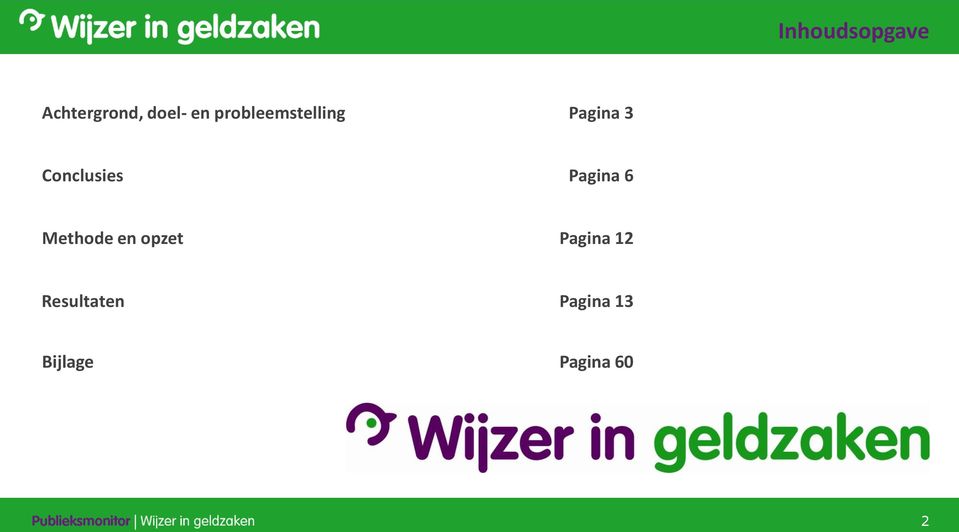 Wijzer in geldzaken

Inhoudsopgave

| | |
|---|---|
| Achtergrond, doel- en probleemstelling | Pagina 3 |
| Conclusies | Pagina 6 |
| Methode en opzet | Pagina 12 |
| Resultaten | Pagina 13 |
| Bijlage | Pagina 60 |

Wijzer in geldzaken

Publieksmonitor | Wijzer in geldzaken

2